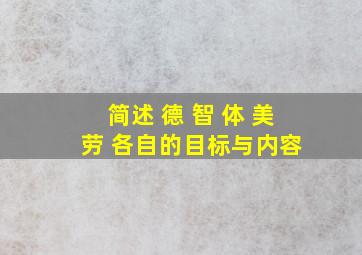 简述 德 智 体 美 劳 各自的目标与内容